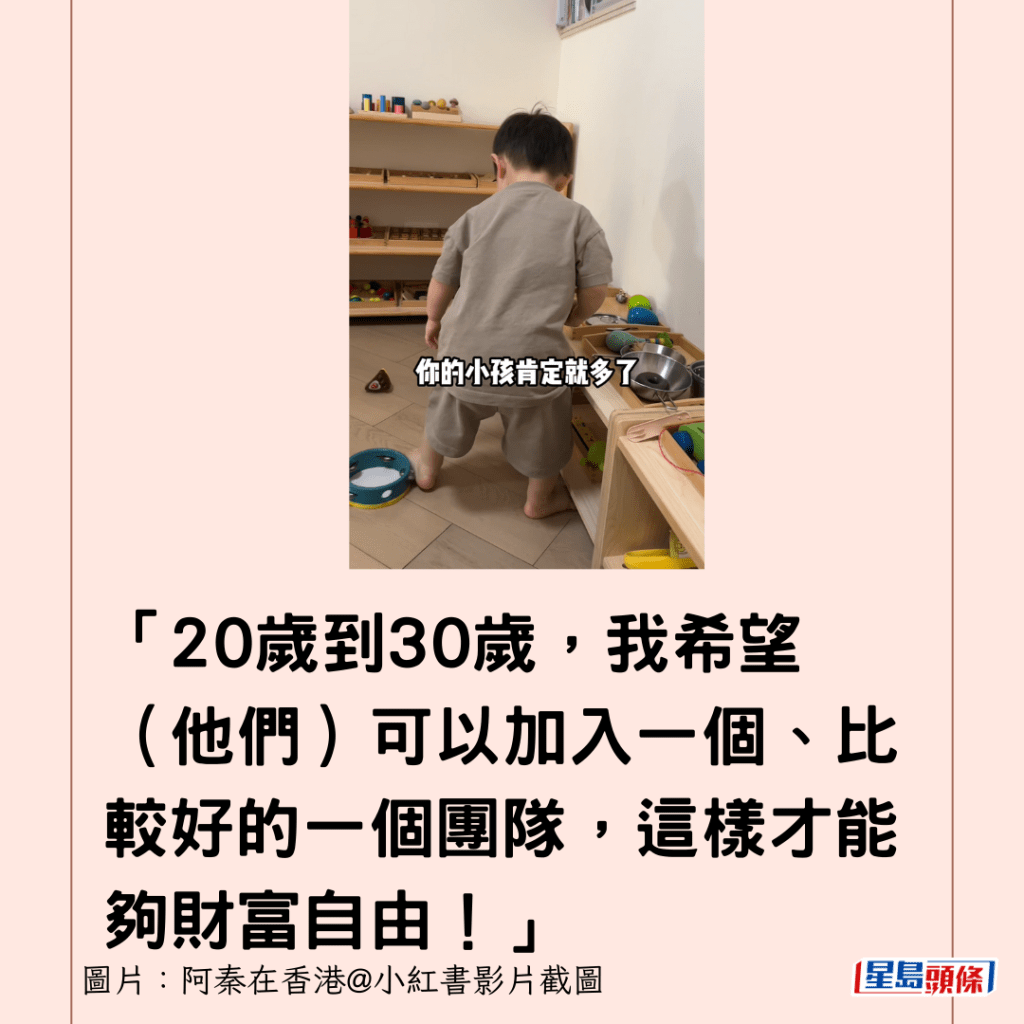 你的小孩肯定就多了

「20歲到30歲，我希望（他們）可以加入一個、比較好的一個團隊，這樣才能夠財富自由！」

圖片：阿秦在香港@小紅書影片截圖

星島頭條